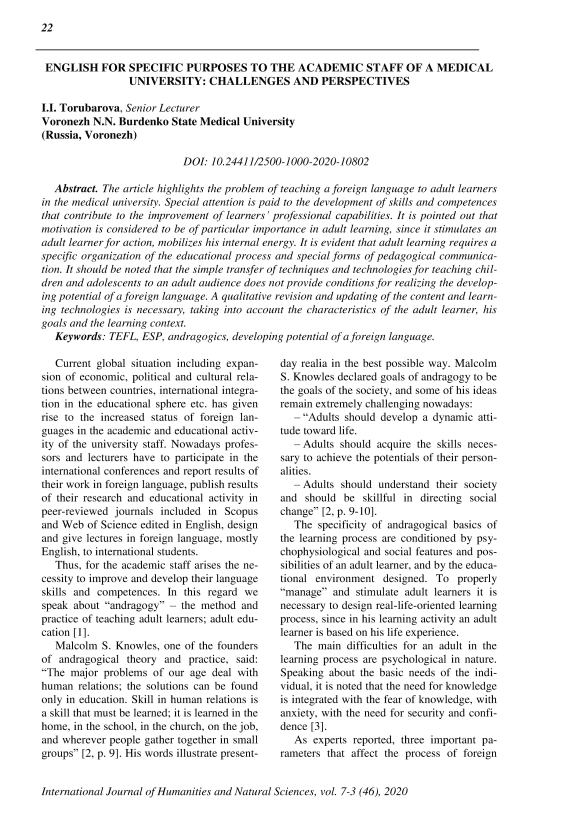 22

ENGLISH FOR SPECIFIC PURPOSES TO THE ACADEMIC STAFF OF A MEDICAL UNIVERSITY: CHALLENGES AND PERSPECTIVES

I.I. Torubarova, Senior Lecturer
Voronezh N.N. Burdenko State Medical University
(Russia, Voronezh)

DOI: 10.24411/2500-1000-2020-10802

Abstract. The article highlights the problem of teaching a foreign language to adult learners in the medical university. Special attention is paid to the development of skills and competences that contribute to the improvement of learners' professional capabilities. It is pointed out that motivation is considered to be of particular importance in adult learning, since it stimulates an adult learner for action, mobilizes his internal energy. It is evident that adult learning requires a specific organization of the educational process and special forms of pedagogical communication. It should be noted that the simple transfer of techniques and technologies for teaching children and adolescents to an adult audience does not provide conditions for realizing the developing potential of a foreign language. A qualitative revision and updating of the content and learning technologies is necessary, taking into account the characteristics of the adult learner, his goals and the learning context.
Keywords: TEFL, ESP, andragogics, developing potential of a foreign language.

Current global situation including expansion of economic, political and cultural relations between countries, international integration in the educational sphere etc. has given rise to the increased status of foreign languages in the academic and educational activity of the university staff. Nowadays professors and lecturers have to participate in the international conferences and report results of their work in foreign language, publish results of their research and educational activity in peer-reviewed journals included in Scopus and Web of Science edited in English, design and give lectures in foreign language, mostly English, to international students.

Thus, for the academic staff arises the necessity to improve and develop their language skills and competences. In this regard we speak about "andragogy" – the method and practice of teaching adult learners; adult education [1].

Malcolm S. Knowles, one of the founders of andragogical theory and practice, said: "The major problems of our age deal with human relations; the solutions can be found only in education. Skill in human relations is a skill that must be learned; it is learned in the home, in the school, in the church, on the job, and wherever people gather together in small groups" [2, p. 9]. His words illustrate present-day realia in the best possible way. Malcolm S. Knowles declared goals of andragogy to be the goals of the society, and some of his ideas remain extremely challenging nowadays:

– "Adults should develop a dynamic attitude toward life.

– Adults should acquire the skills necessary to achieve the potentials of their personalities.

– Adults should understand their society and should be skillful in directing social change" [2, p. 9-10].

The specificity of andragogical basics of the learning process are conditioned by psychophysiological and social features and possibilities of an adult learner, and by the educational environment designed. To properly "manage" and stimulate adult learners it is necessary to design real-life-oriented learning process, since in his learning activity an adult learner is based on his life experience.

The main difficulties for an adult in the learning process are psychological in nature. Speaking about the basic needs of the individual, it is noted that the need for knowledge is integrated with the fear of knowledge, with anxiety, with the need for security and confidence [3].

As experts reported, three important parameters that affect the process of foreign

International Journal of Humanities and Natural Sciences, vol. 7-3 (46), 2020